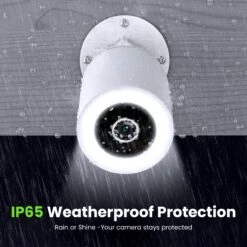 IP65 Weatherproof Protection

Rain or Shine -Your camera stays protected